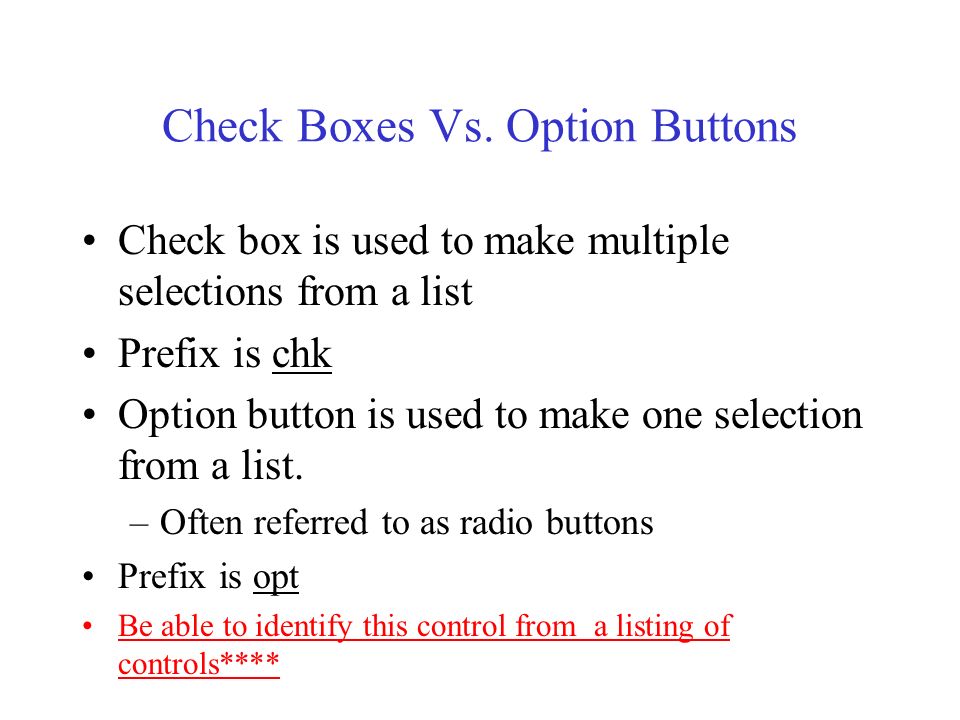 Check Boxes Vs. Option Buttons

• Check box is used to make multiple selections from a list
• Prefix is chk
• Option button is used to make one selection from a list.
– Often referred to as radio buttons
• Prefix is opt
• Be able to identify this control from a listing of controls****